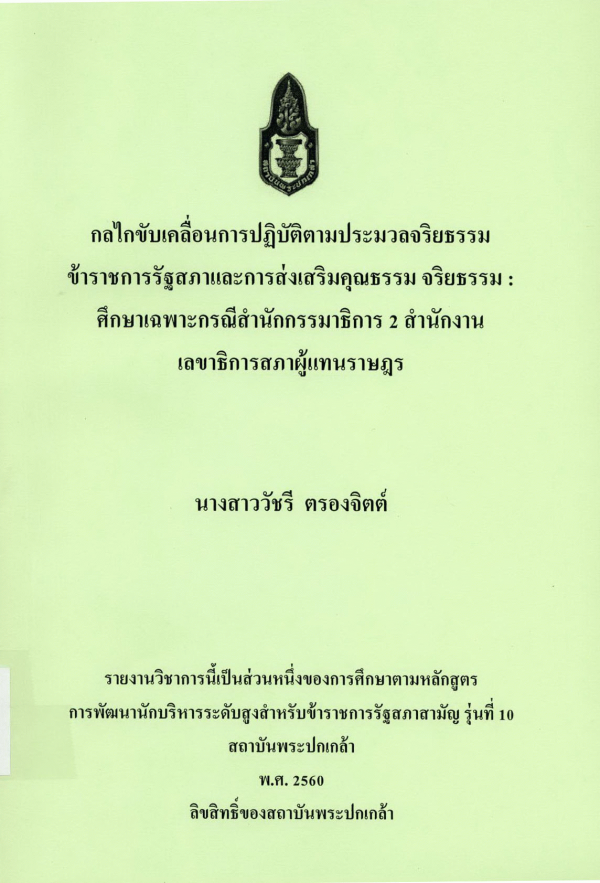 กลไกขับเคลื่อนการปฏิบัติตามประมวลจริยธรรม
ข้าราชการรัฐสภาและการส่งเสริมคุณธรรม จริยธรรม :
ศึกษาเฉพาะกรณีสำนักกรรมาธิการ 2 สำนักงาน
เลขาธิการสภาผู้แทนราษฎร

นางสาววัชรี ตรองจิตต์

รายงานวิชาการนี้เป็นส่วนหนึ่งของการศึกษาตามหลักสูตร
การพัฒนานักบริหารระดับสูงสำหรับข้าราชการรัฐสภาสามัญ รุ่นที่ 10
สถาบันพระปกเกล้า
พ.ศ. 2560
ลิขสิทธิ์ของสถาบันพระปกเกล้า